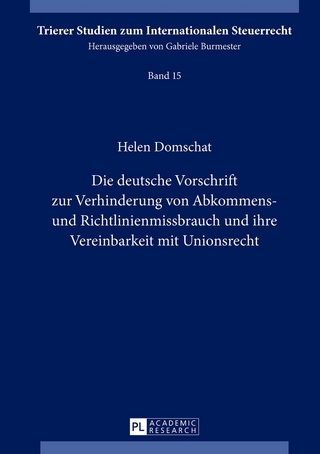 Trierer Studien zum Internationalen Steuerrecht
Herausgegeben von Gabriele Burmester

Band 15

Helen Domschat

Die deutsche Vorschrift zur Verhinderung von Abkommens- und Richtlinienmissbrauch und ihre Vereinbarkeit mit Unionsrecht

PL ACADEMIC RESEARCH